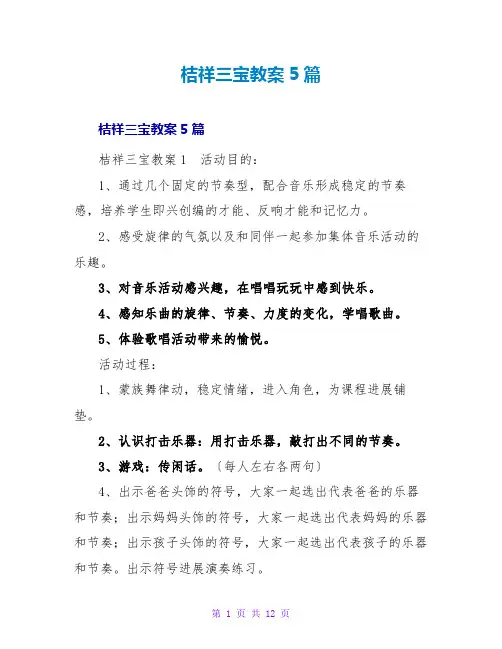 桔祥三宝教案 5 篇

桔祥三宝教案 5 篇

桔祥三宝教案 1　活动目的：

1、通过几个固定的节奏型，配合音乐形成稳定的节奏感，培养学生即兴创编的才能、反响才能和记忆力。

2、感受旋律的气氛以及和同伴一起参加集体音乐活动的乐趣。

3、对音乐活动感兴趣，在唱唱玩玩中感到快乐。

4、感知乐曲的旋律、节奏、力度的变化，学唱歌曲。

5、体验歌唱活动带来的愉悦。

活动过程：

1、蒙族舞律动，稳定情绪，进入角色，为课程进展铺垫。

2、认识打击乐器：用打击乐器，敲打出不同的节奏。

3、游戏：传闲话。〔每人左右各两句〕

4、出示爸爸头饰的符号，大家一起选出代表爸爸的乐器和节奏；出示妈妈头饰的符号，大家一起选出代表妈妈的乐器和节奏；出示孩子头饰的符号，大家一起选出代表孩子的乐器和节奏。出示符号进展演奏练习。

第 1 页 共 12 页